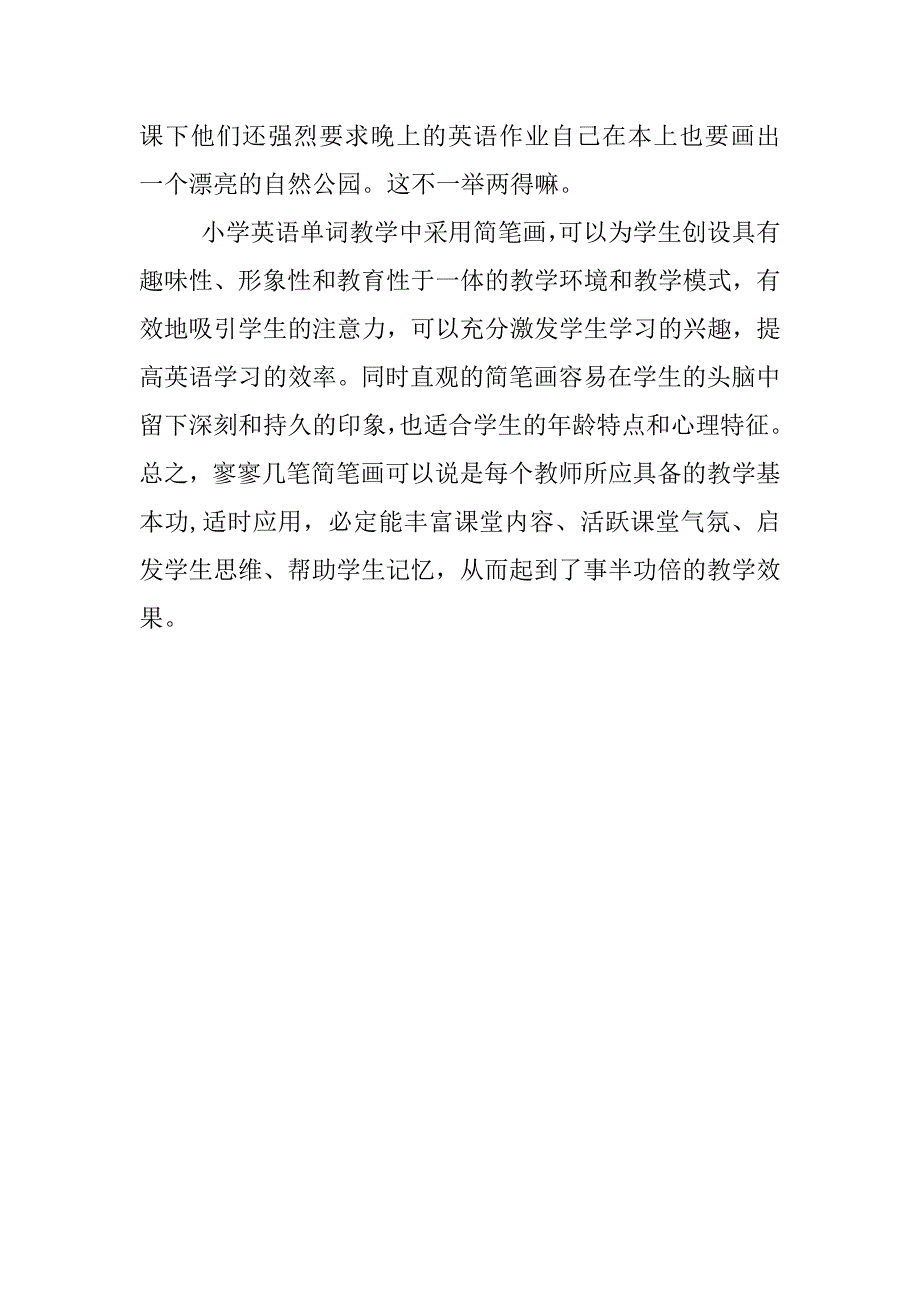 课下他们还强烈要求晚上的英语作业自己在本上也要画出一个漂亮的自然公园。这不一举两得嘛。

小学英语单词教学中采用简笔画,可以为学生创设具有趣味性、形象性和教育性于一体的教学环境和教学模式，有效地吸引学生的注意力，可以充分激发学生学习的兴趣，提高英语学习的效率。同时直观的简笔画容易在学生的头脑中留下深刻和持久的印象,也适合学生的年龄特点和心理特征。总之，寥寥几笔简笔画可以说是每个教师所应具备的教学基本功,适时应用，必定能丰富课堂内容、活跃课堂气氛、启发学生思维、帮助学生记忆，从而起到了事半功倍的教学效果。